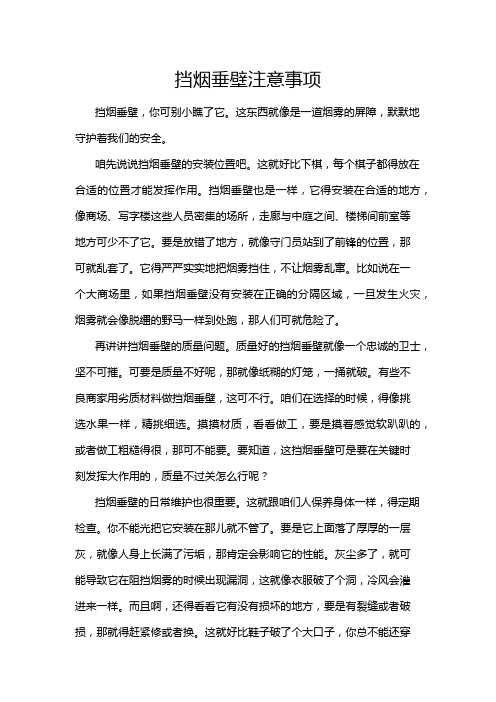 挡烟垂壁注意事项

挡烟垂壁，你可别小瞧了它。这东西就像是一道烟雾的屏障，默默地守护着我们的安全。

咱先说说挡烟垂壁的安装位置吧。这就好比下棋，每个棋子都得放在合适的位置才能发挥作用。挡烟垂壁也是一样，它得安装在合适的地方，像商场、写字楼这些人员密集的场所，走廊与中庭之间、楼梯间前室等地方可少不了它。要是放错了地方，就像守门员站到了前锋的位置，那可就乱套了。它得严严实实地把烟雾挡住，不让烟雾乱窜。比如说在一个大商场里，如果挡烟垂壁没有安装在正确的分隔区域，一旦发生火灾，烟雾就会像脱缰的野马一样到处跑，那人们可就危险了。

再讲讲挡烟垂壁的质量问题。质量好的挡烟垂壁就像一个忠诚的卫士，坚不可摧。可要是质量不好呢，那就像纸糊的灯笼，一捅就破。有些不良商家用劣质材料做挡烟垂壁，这可不行。咱们在选择的时候，得像挑选水果一样，精挑细选。摸摸材质，看看做工，要是摸着感觉软趴趴的，或者做工粗糙得很，那可不能要。要知道，这挡烟垂壁可是要在关键时刻发挥大作用的，质量不过关怎么行呢？

挡烟垂壁的日常维护也很重要。这就跟咱们人保养身体一样，得定期检查。你不能光把它安装在那儿就不管了。要是它上面落了厚厚的一层灰，就像人身上长满了污垢，那肯定会影响它的性能。灰尘多了，就可能导致它在阻挡烟雾的时候出现漏洞，这就像衣服破了个洞，冷风会灌进来一样。而且啊，还得看看它有没有损坏的地方，要是有裂缝或者破损，那就得赶紧修或者换。这就好比鞋子破了个大口子，你总不能还穿